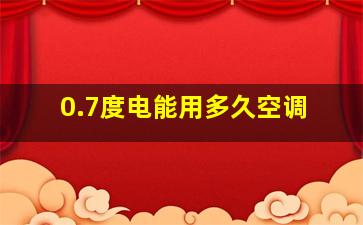 0.7度电能用多久空调